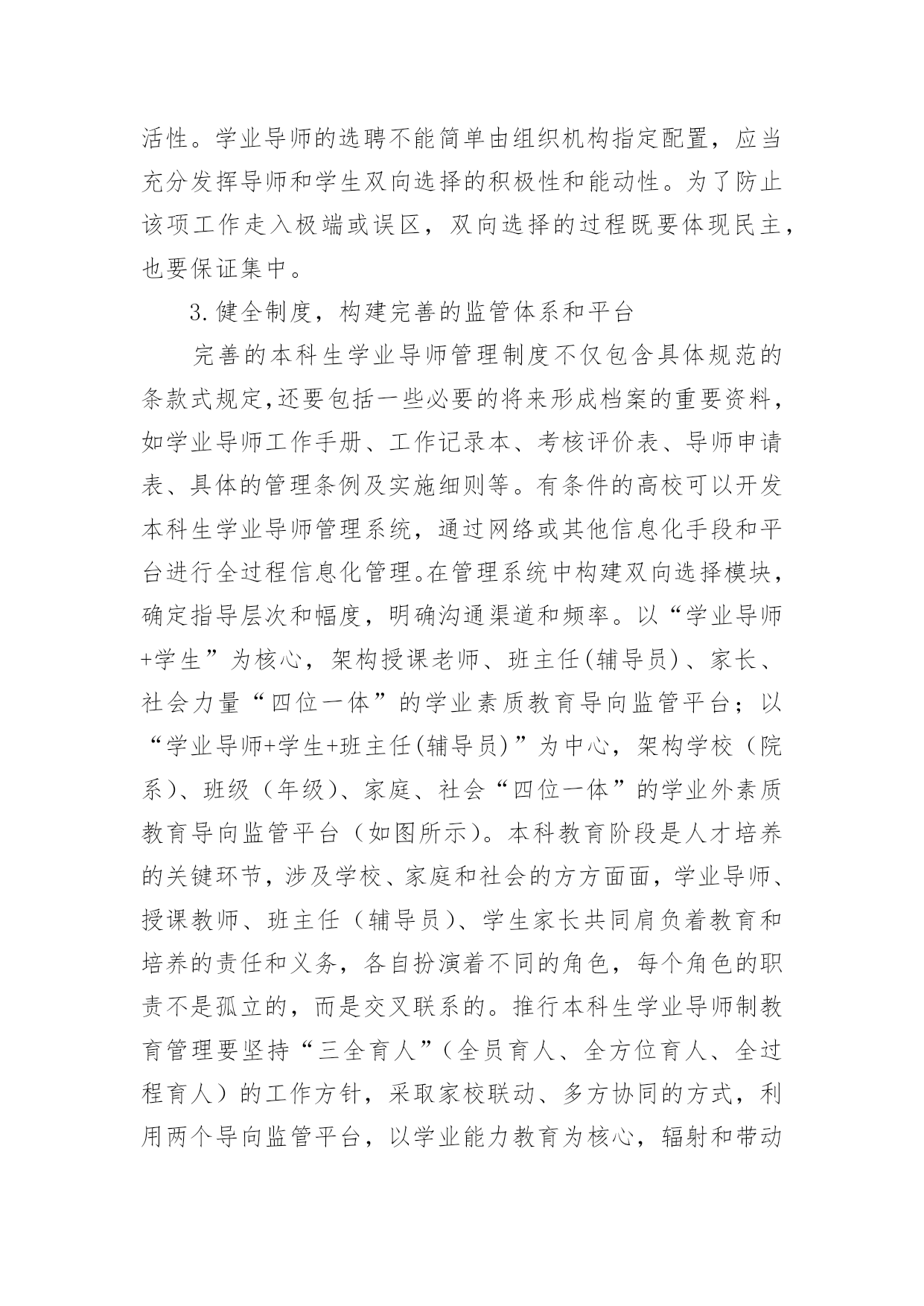 活性。学业导师的选聘不能简单由组织机构指定配置，应当充分发挥导师和学生双向选择的积极性和能动性。为了防止该项工作走入极端或误区，双向选择的过程既要体现民主，也要保证集中。

3.健全制度，构建完善的监管体系和平台

完善的本科生学业导师管理制度不仅包含具体规范的条款式规定,还要包括一些必要的将来形成档案的重要资料，如学业导师工作手册、工作记录本、考核评价表、导师申请表、具体的管理条例及实施细则等。有条件的高校可以开发本科生学业导师管理系统，通过网络或其他信息化手段和平台进行全过程信息化管理。在管理系统中构建双向选择模块，确定指导层次和幅度，明确沟通渠道和频率。以“学业导师+学生”为核心，架构授课老师、班主任(辅导员)、家长、社会力量“四位一体”的学业素质教育导向监管平台；以“学业导师+学生+班主任(辅导员)”为中心，架构学校（院系)、班级（年级)、家庭、社会“四位一体”的学业外素质教育导向监管平台（如图所示)。本科教育阶段是人才培养的关键环节，涉及学校、家庭和社会的方方面面，学业导师、授课教师、班主任（辅导员)、学生家长共同肩负着教育和培养的责任和义务，各自扮演着不同的角色，每个角色的职责不是孤立的，而是交叉联系的。推行本科生学业导师制教育管理要坚持“三全育人”(全员育人、全方位育人、全过程育人）的工作方针，采取家校联动、多方协同的方式，利用两个导向监管平台，以学业能力教育为核心，辐射和带动